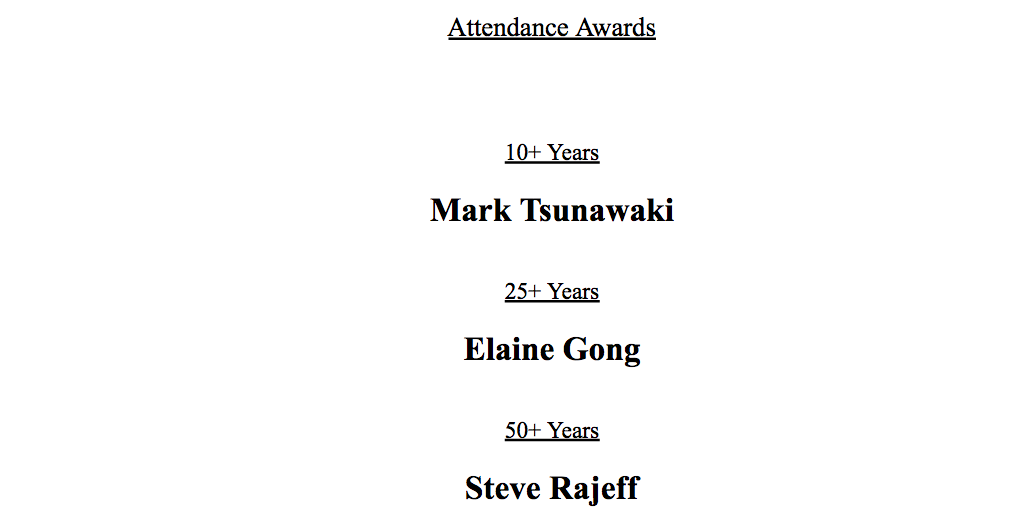 Attendance Awards

10+ Years

Mark Tsunawaki

25+ Years

Elaine Gong

50+ Years

Steve Rajeff